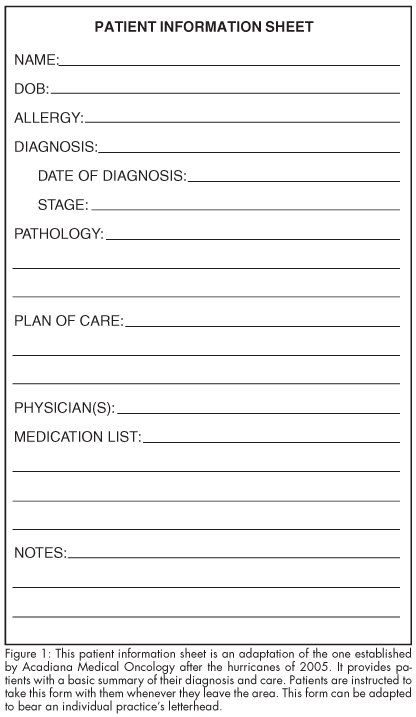 PATIENT INFORMATION SHEET

NAME:

DOB:

ALLERGY:

DIAGNOSIS:

DATE OF DIAGNOSIS:

STAGE:

PATHOLOGY:

PLAN OF CARE:

PHYSICIAN(S):

MEDICATION LIST:

NOTES:

Figure 1: This patient information sheet is an adaptation of the one established by Acadiana Medical Oncology after the hurricanes of 2005. It provides patients with a basic summary of their diagnosis and care. Patients are instructed to take this form with them whenever they leave the area. This form can be adapted to bear an individual practice's letterhead.